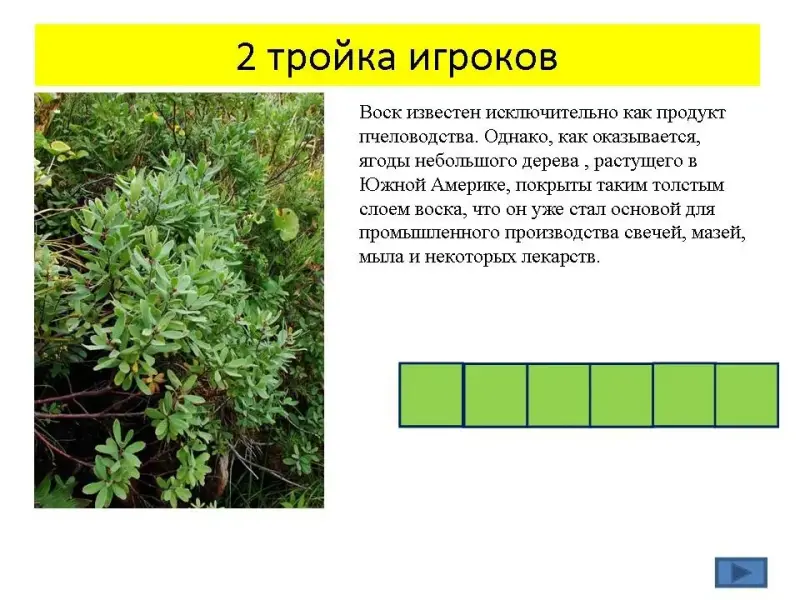 2 тройка игроков

Воск известен исключительно как продукт пчеловодства. Однако, как оказывается, ягоды небольшого дерева , растущего в Южной Америке, покрыты таким толстым слоем воска, что он уже стал основой для промышленного производства свечей, мазей, мыла и некоторых лекарств.